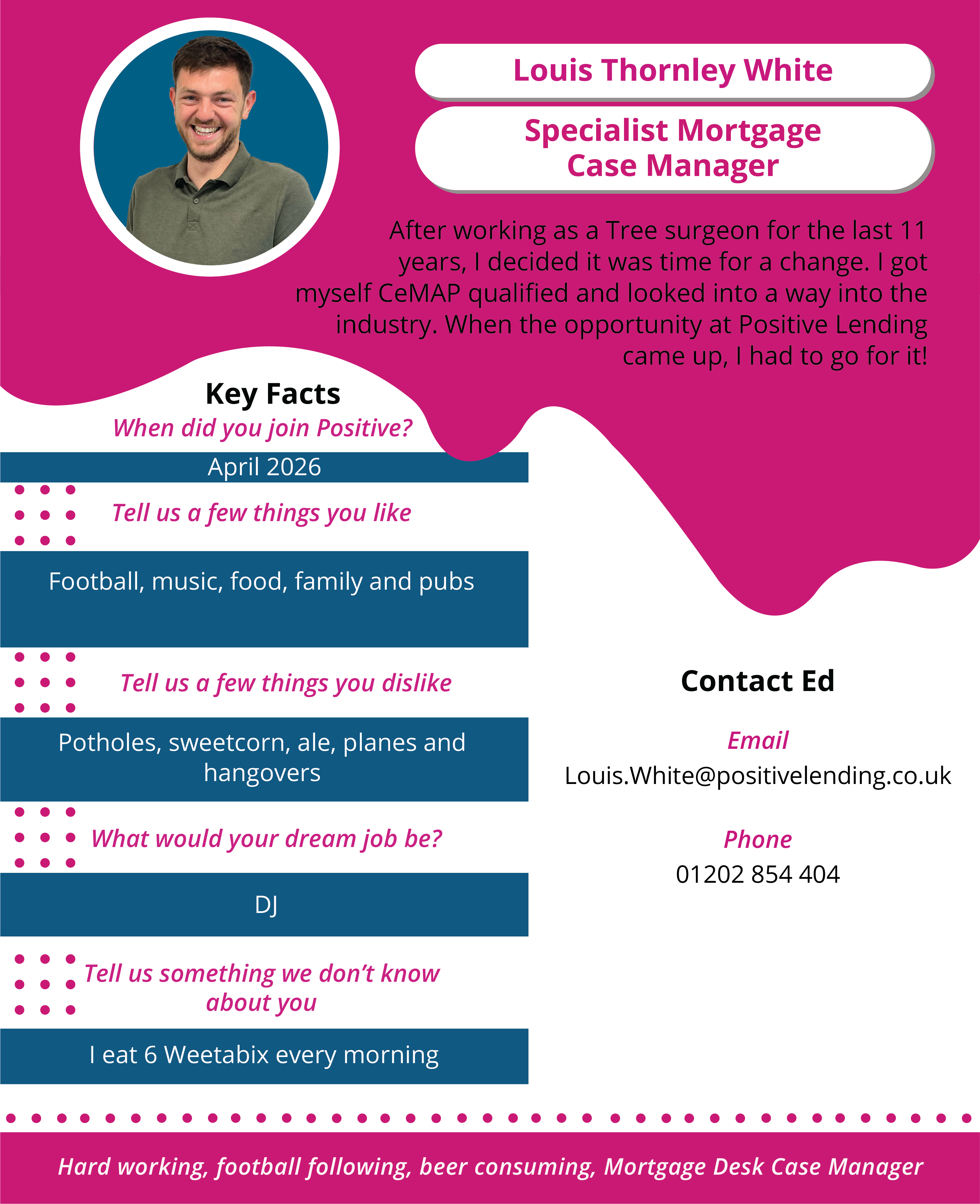 Louis Thornley White

Specialist Mortgage Case Manager

After working as a Tree surgeon for the last 11 years, I decided it was time for a change. I got myself CeMAP qualified and looked into a way into the industry. When the opportunity at Positive Lending came up, I had to go for it!

Key Facts

When did you join Positive?

April 2026

Tell us a few things you like

Football, music, food, family and pubs

Tell us a few things you dislike

Potholes, sweetcorn, ale, planes and hangovers

What would your dream job be?

DJ

Tell us something we don't know about you

I eat 6 Weetabix every morning

Contact Ed

Email

Louis.White@positivelending.co.uk

Phone

01202 854 404

Hard working, football following, beer consuming, Mortgage Desk Case Manager